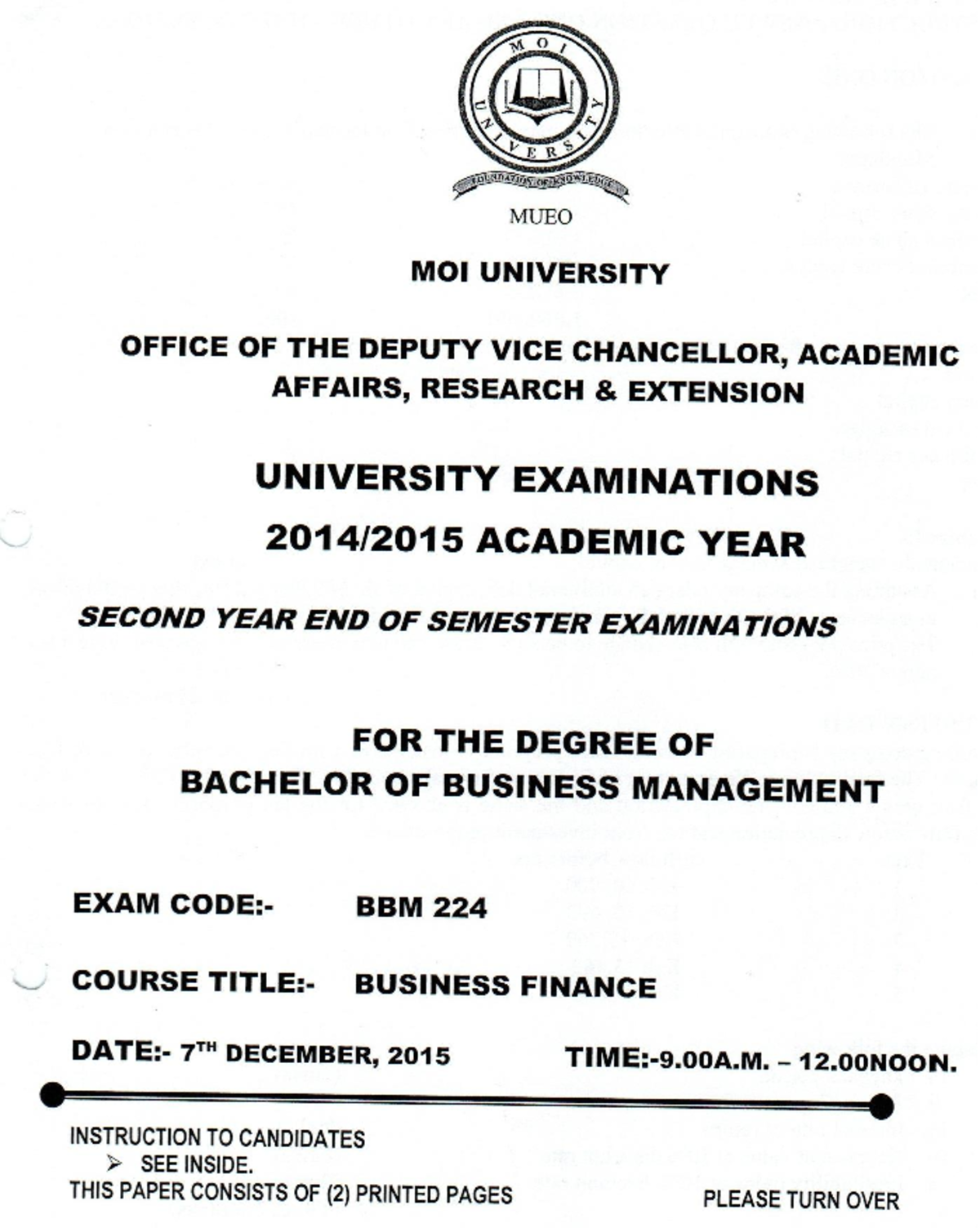 MOI UNIVERSITY

FOUNDATION OF KNOWLEDGE

MUEO

MOI UNIVERSITY

OFFICE OF THE DEPUTY VICE CHANCELLOR, ACADEMIC AFFAIRS, RESEARCH & EXTENSION

UNIVERSITY EXAMINATIONS

2014/2015 ACADEMIC YEAR

SECOND YEAR END OF SEMESTER EXAMINATIONS

FOR THE DEGREE OF
BACHELOR OF BUSINESS MANAGEMENT

EXAM CODE:- BBM 224

COURSE TITLE:- BUSINESS FINANCE

DATE:- 7$^{TH}$ DECEMBER, 2015 TIME:-9.00A.M. – 12.00NOON.

INSTRUCTION TO CANDIDATES
➢ SEE INSIDE.
THIS PAPER CONSISTS OF (2) PRINTED PAGES

PLEASE TURN OVER